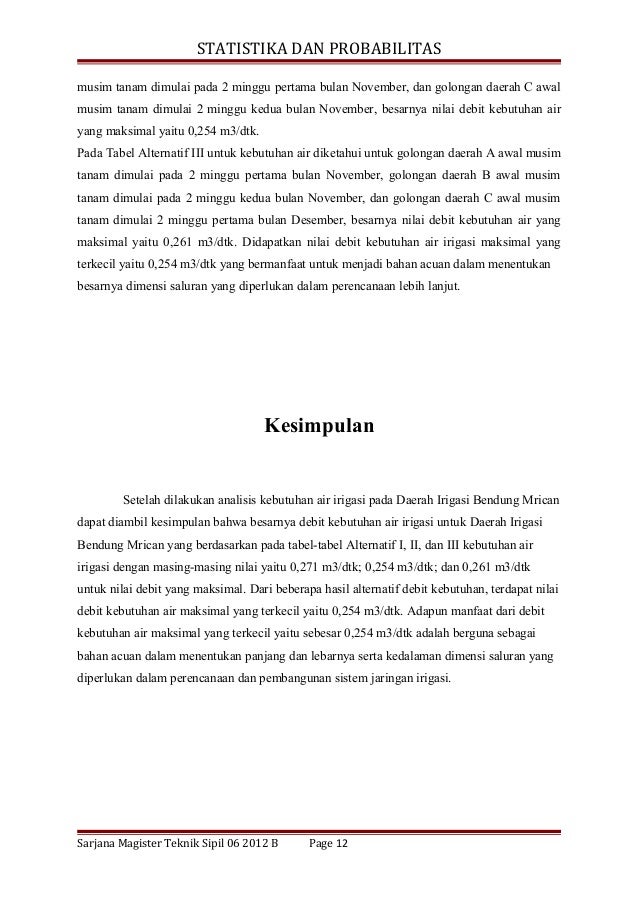 STATISTIKA DAN PROBABILITAS

musim tanam dimulai pada 2 minggu pertama bulan November, dan golongan daerah C awal musim tanam dimulai 2 minggu kedua bulan November, besarnya nilai debit kebutuhan air yang maksimal yaitu 0,254 m3/dtk.
Pada Tabel Alternatif III untuk kebutuhan air diketahui untuk golongan daerah A awal musim tanam dimulai pada 2 minggu pertama bulan November, golongan daerah B awal musim tanam dimulai pada 2 minggu kedua bulan November, dan golongan daerah C awal musim tanam dimulai 2 minggu pertama bulan Desember, besarnya nilai debit kebutuhan air yang maksimal yaitu 0,261 m3/dtk. Didapatkan nilai debit kebutuhan air irigasi maksimal yang terkecil yaitu 0,254 m3/dtk yang bermanfaat untuk menjadi bahan acuan dalam menentukan besarnya dimensi saluran yang diperlukan dalam perencanaan lebih lanjut.

Kesimpulan

Setelah dilakukan analisis kebutuhan air irigasi pada Daerah Irigasi Bendung Mrican dapat diambil kesimpulan bahwa besarnya debit kebutuhan air irigasi untuk Daerah Irigasi Bendung Mrican yang berdasarkan pada tabel-tabel Alternatif I, II, dan III kebutuhan air irigasi dengan masing-masing nilai yaitu 0,271 m3/dtk; 0,254 m3/dtk; dan 0,261 m3/dtk untuk nilai debit yang maksimal. Dari beberapa hasil alternatif debit kebutuhan, terdapat nilai debit kebutuhan air maksimal yang terkecil yaitu 0,254 m3/dtk. Adapun manfaat dari debit kebutuhan air maksimal yang terkecil yaitu sebesar 0,254 m3/dtk adalah berguna sebagai bahan acuan dalam menentukan panjang dan lebarnya serta kedalaman dimensi saluran yang diperlukan dalam perencanaan dan pembangunan sistem jaringan irigasi.

Sarjana Magister Teknik Sipil 06 2012 B Page 12